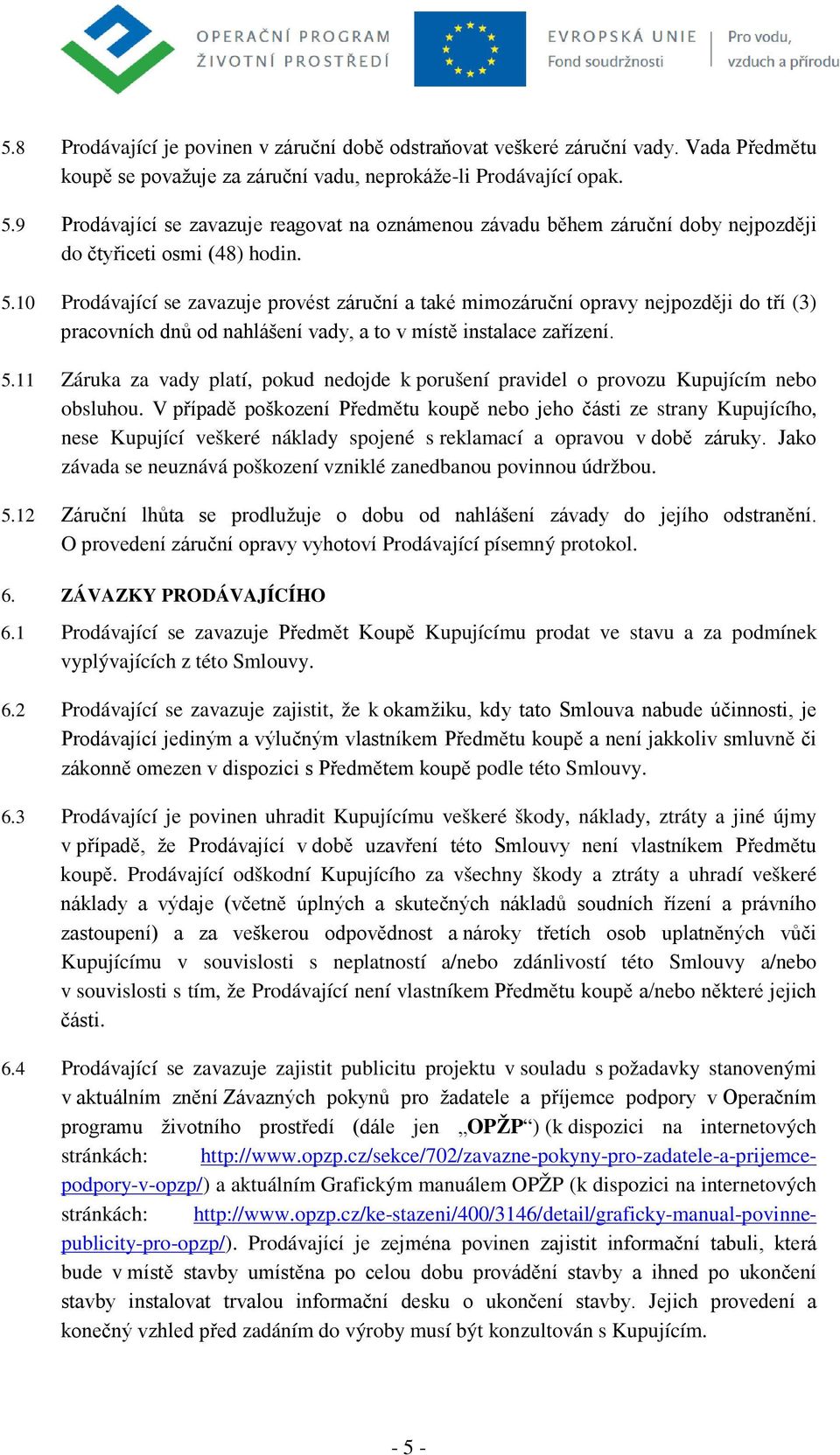 OPERAČNÍ PROGRAM ŽIVOTNÍ PROSTŘEDÍ

EVROPSKÁ UNIE
Fond soudržnosti

Pro vodu, vzduch a přírodu

5.8 Prodávající je povinen v záruční době odstraňovat veškeré záruční vady. Vada Předmětu koupě se považuje za záruční vadu, neprokáže-li Prodávající opak.

5.9 Prodávající se zavazuje reagovat na oznámenou závadu během záruční doby nejpozději do čtyřiceti osmi (48) hodin.

5.10 Prodávající se zavazuje provést záruční a také mimozáruční opravy nejpozději do tří (3) pracovních dnů od nahlášení vady, a to v místě instalace zařízení.

5.11 Záruka za vady platí, pokud nedojde k porušení pravidel o provozu Kupujícím nebo obsluhou. V případě poškození Předmětu koupě nebo jeho části ze strany Kupujícího, nese Kupující veškeré náklady spojené s reklamací a opravou v době záruky. Jako závada se neuznává poškození vzniklé zanedbanou povinnou údržbou.

5.12 Záruční lhůta se prodlužuje o dobu od nahlášení závady do jejího odstranění. O provedení záruční opravy vyhotoví Prodávající písemný protokol.

6. ZÁVAZKY PRODÁVAJÍCÍHO

6.1 Prodávající se zavazuje Předmět Koupě Kupujícímu prodat ve stavu a za podmínek vyplývajících z této Smlouvy.

6.2 Prodávající se zavazuje zajistit, že k okamžiku, kdy tato Smlouva nabude účinnosti, je Prodávající jediným a výlučným vlastníkem Předmětu koupě a není jakkoliv smluvně či zákonně omezen v dispozici s Předmětem koupě podle této Smlouvy.

6.3 Prodávající je povinen uhradit Kupujícímu veškeré škody, náklady, ztráty a jiné újmy v případě, že Prodávající v době uzavření této Smlouvy není vlastníkem Předmětu koupě. Prodávající odškodní Kupujícího za všechny škody a ztráty a uhradí veškeré náklady a výdaje (včetně úplných a skutečných nákladů soudních řízení a právního zastoupení) a za veškerou odpovědnost a nároky třetích osob uplatněných vůči Kupujícímu v souvislosti s neplatností a/nebo zdánlivostí této Smlouvy a/nebo v souvislosti s tím, že Prodávající není vlastníkem Předmětu koupě a/nebo některé jejich části.

6.4 Prodávající se zavazuje zajistit publicitu projektu v souladu s požadavky stanovenými v aktuálním znění Závazných pokynů pro žadatele a příjemce podpory v Operačním programu životního prostředí (dále jen „OPŽP“) (k dispozici na internetových stránkách: http://www.opzp.cz/sekce/702/zavazne-pokyny-pro-zadatele-a-prijemce-podpory-v-opzp/) a aktuálním Grafickým manuálem OPŽP (k dispozici na internetových stránkách: http://www.opzp.cz/ke-stazeni/400/3146/detail/graficky-manual-povinne-publicity-pro-opzp/). Prodávající je zejména povinen zajistit informační tabuli, která bude v místě stavby umístěna po celou dobu provádění stavby a ihned po ukončení stavby instalovat trvalou informační desku o ukončení stavby. Jejich provedení a konečný vzhled před zadáním do výroby musí být konzultován s Kupujícím.

- 5 -